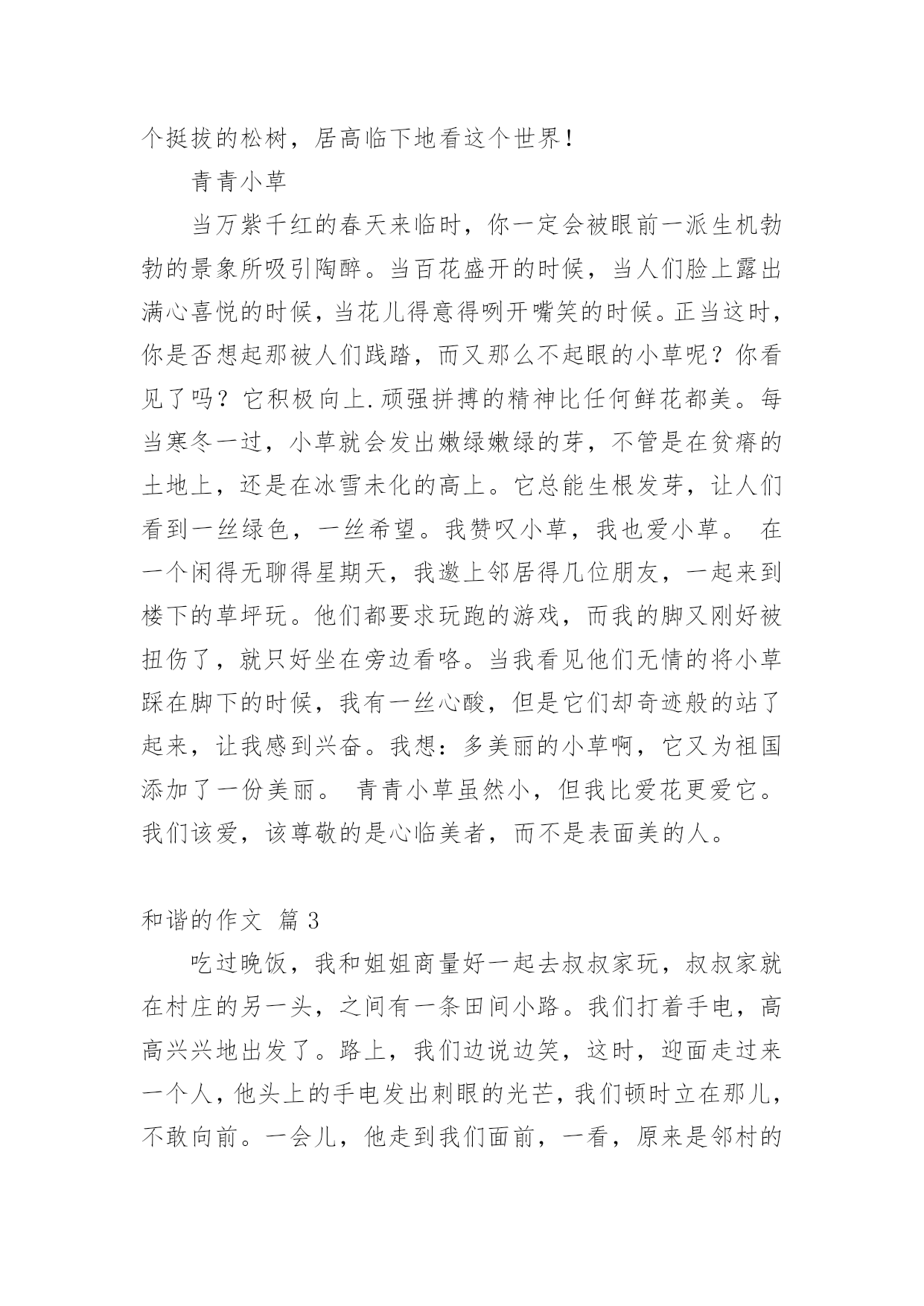 个挺拔的松树，居高临下地看这个世界！

青青小草

当万紫千红的春天来临时，你一定会被眼前一派生机勃勃的景象所吸引陶醉。当百花盛开的时候，当人们脸上露出满心喜悦的时候，当花儿得意得咧开嘴笑的时候。正当这时，你是否想起那被人们践踏，而又那么不起眼的小草呢？你看见了吗？它积极向上.顽强拼搏的精神比任何鲜花都美。每当寒冬一过，小草就会发出嫩绿嫩绿的芽，不管是在贫瘠的土地上，还是在冰雪未化的高上。它总能生根发芽，让人们看到一丝绿色，一丝希望。我赞叹小草，我也爱小草。 在一个闲得无聊得星期天，我邀上邻居得几位朋友，一起来到楼下的草坪玩。他们都要求玩跑的游戏，而我的脚又刚好被扭伤了，就只好坐在旁边看咯。当我看见他们无情的将小草踩在脚下的时候，我有一丝心酸，但是它们却奇迹般的站了起来，让我感到兴奋。我想：多美丽的小草啊，它又为祖国添加了一份美丽。 青青小草虽然小，但我比爱花更爱它。我们该爱，该尊敬的是心临美者，而不是表面美的人。

和谐的作文 篇3

吃过晚饭，我和姐姐商量好一起去叔叔家玩，叔叔家就在村庄的另一头，之间有一条田间小路。我们打着手电，高高兴兴地出发了。路上，我们边说边笑，这时，迎面走过来一个人，他头上的手电发出刺眼的光芒，我们顿时立在那儿，不敢向前。一会儿，他走到我们面前，一看，原来是邻村的